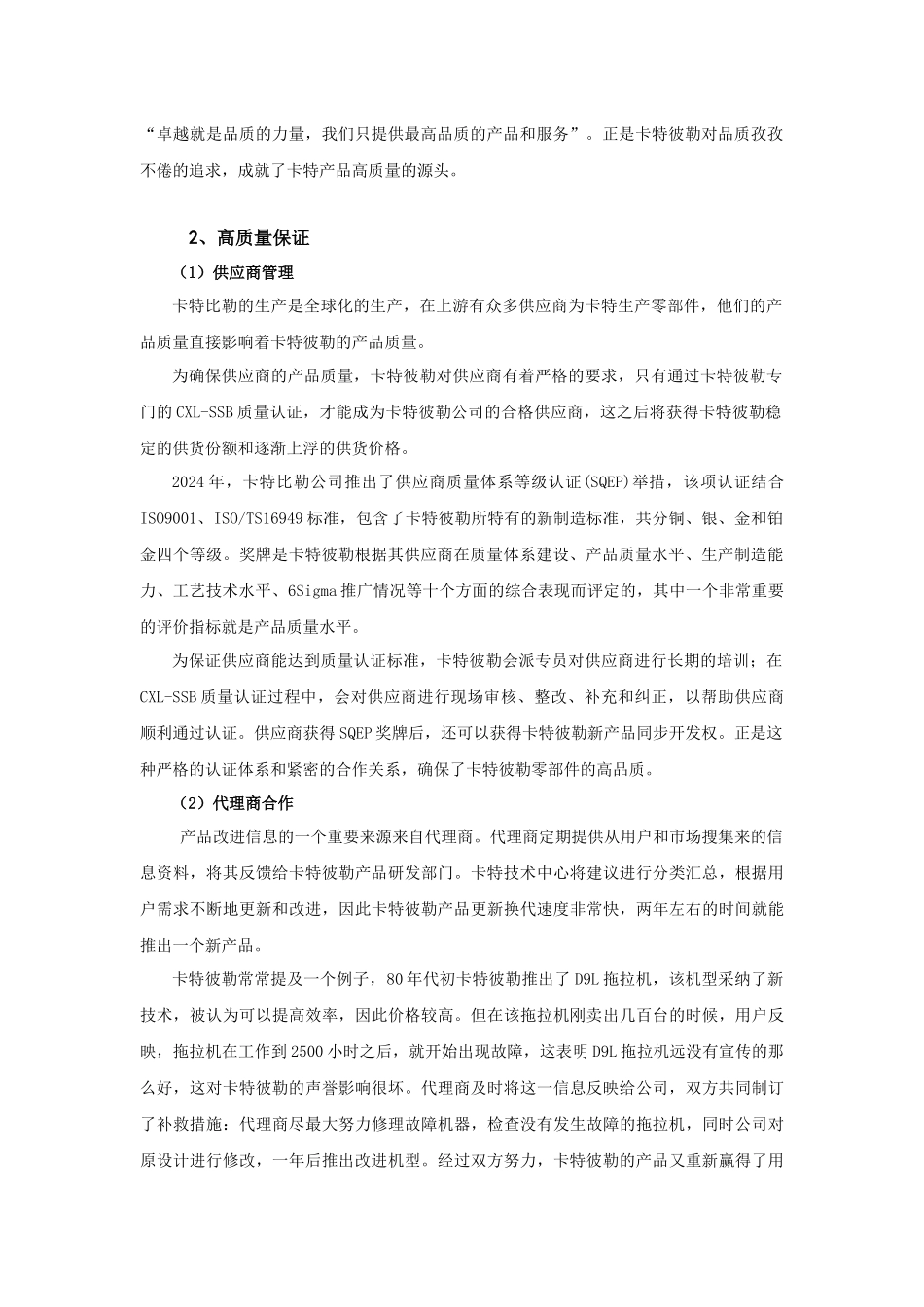 “卓越就是品质的力量，我们只提供最高品质的产品和服务”。正是卡特彼勒对品质孜孜不倦的追求，成就了卡特产品高质量的源头。

2、高质量保证

（1）供应商管理

卡特比勒的生产是全球化的生产，在上游有众多供应商为卡特生产零部件，他们的产品质量直接影响着卡特彼勒的产品质量。

为确保供应商的产品质量，卡特彼勒对供应商有着严格的要求，只有通过卡特彼勒专门的 CXL-SSB 质量认证，才能成为卡特彼勒公司的合格供应商，这之后将获得卡特彼勒稳定的供货份额和逐渐上浮的供货价格。

2024 年，卡特比勒公司推出了供应商质量体系等级认证(SQEP)举措，该项认证结合 ISO9001、ISO/TS16949 标准，包含了卡特彼勒所特有的新制造标准，共分铜、银、金和铂金四个等级。奖牌是卡特彼勒根据其供应商在质量体系建设、产品质量水平、生产制造能力、工艺技术水平、6Sigma 推广情况等十个方面的综合表现而评定的，其中一个非常重要的评价指标就是产品质量水平。

为保证供应商能达到质量认证标准，卡特彼勒会派专员对供应商进行长期的培训；在 CXL-SSB 质量认证过程中，会对供应商进行现场审核、整改、补充和纠正，以帮助供应商顺利通过认证。供应商获得 SQEP 奖牌后，还可以获得卡特彼勒新产品同步开发权。正是这种严格的认证体系和紧密的合作关系，确保了卡特彼勒零部件的高品质。

（2）代理商合作

产品改进信息的一个重要来源来自代理商。代理商定期提供从用户和市场搜集来的信息资料，将其反馈给卡特彼勒产品研发部门。卡特技术中心将建议进行分类汇总，根据用户需求不断地更新和改进，因此卡特彼勒产品更新换代速度非常快，两年左右的时间就能推出一个新产品。

卡特彼勒常常提及一个例子，80 年代初卡特彼勒推出了 D9L 拖拉机，该机型采纳了新技术，被认为可以提高效率，因此价格较高。但在该拖拉机刚卖出几百台的时候，用户反映，拖拉机在工作到 2500 小时之后，就开始出现故障，这表明 D9L 拖拉机远没有宣传的那么好，这对卡特彼勒的声誉影响很坏。代理商及时将这一信息反映给公司，双方共同制订了补救措施：代理商尽最大努力修理故障机器，检查没有发生故障的拖拉机，同时公司对原设计进行修改，一年后推出改进机型。经过双方努力，卡特彼勒的产品又重新赢得了用